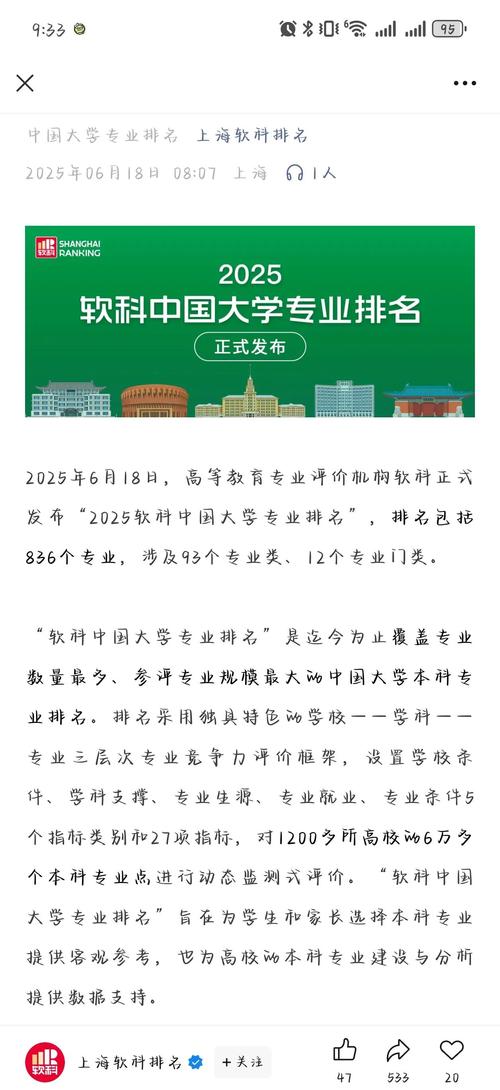 9:33 95

中国大学专业排名 上海软科排名
2025年06月18日 08:07 上海 1人

软科 SHANGHAI RANKING
2025
软科中国大学专业排名
正式发布

2025年6月18日，高等教育专业评价机构软科正式发布“2025软科中国大学专业排名”，排名包括836个专业，涉及93个专业类、12个专业门类。

“软科中国大学专业排名”是迄今为止覆盖专业数量最多、参评专业规模最大的中国大学本科专业排名。排名采用独具特色的学校——学科——专业三层次专业竞争力评价框架，设置学校条件、学科支撑、专业生源、专业就业、专业条件5个指标类别和27项指标，对1200多所高校的6万多个本科专业点进行动态监测式评价。“软科中国大学专业排名”旨在为学生和家长选择本科专业提供客观参考，也为高校的本科专业建设与分析提供数据支持。

软科 上海软科排名 + 关注 47 533 20